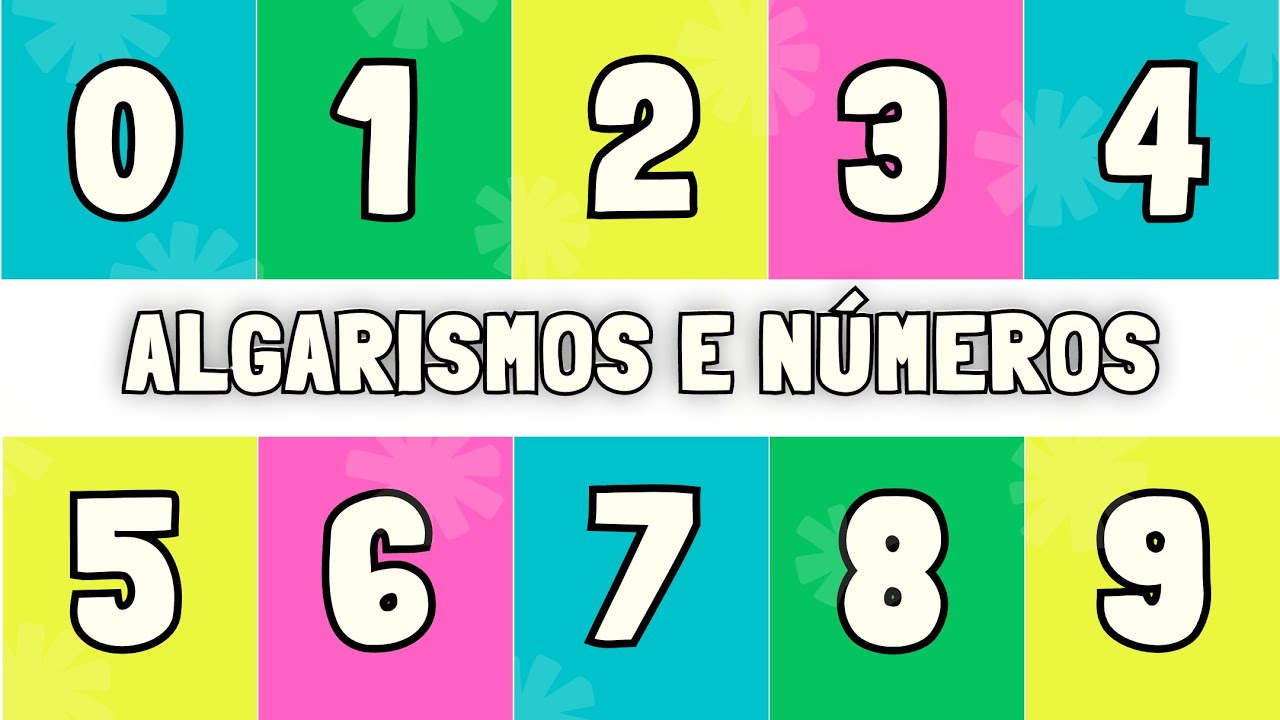 0 1 2 3 4

ALGARISMOS E NÚMEROS

5 6 7 8 9